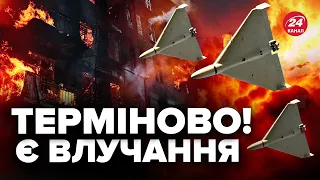 24 КАНАЛ

ТЕРМІНОВО!
Є ВЛУЧАННЯ